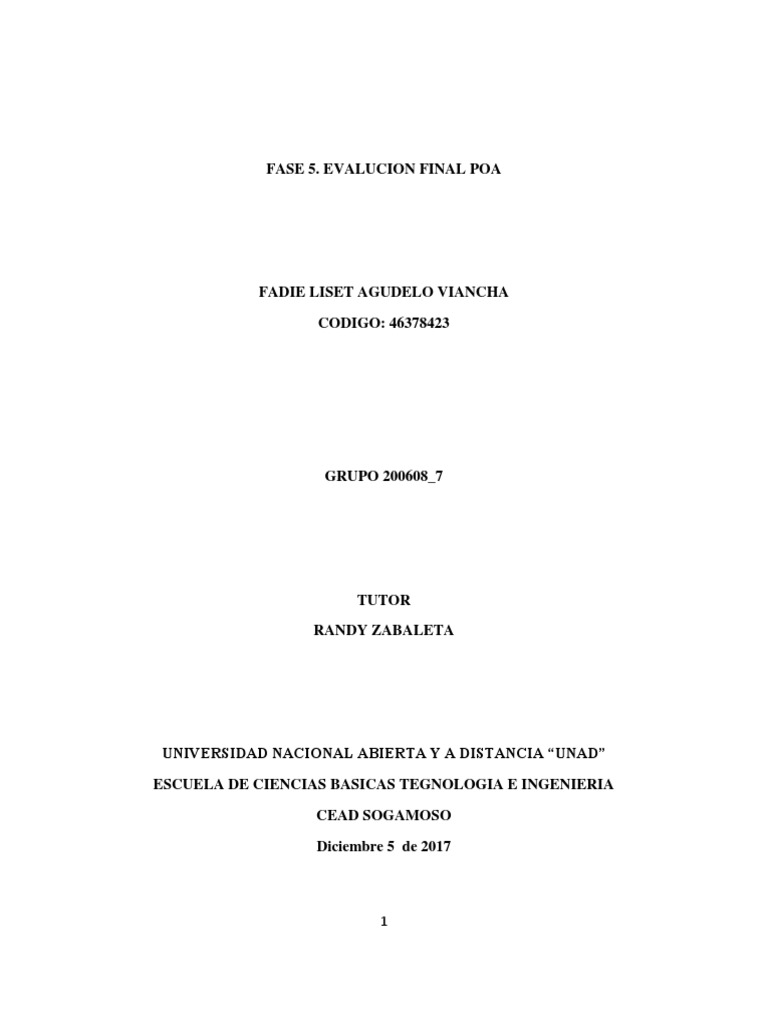 FASE 5. EVALUCION FINAL POA

FADIE LISET AGUDELO VIANCHA

CODIGO: 46378423

GRUPO 200608_7

TUTOR

RANDY ZABALETA

UNIVERSIDAD NACIONAL ABIERTA Y A DISTANCIA “UNAD”

ESCUELA DE CIENCIAS BASICAS TEGNOLOGIA E INGENIERIA

CEAD SOGAMOSO

Diciembre 5 de 2017

1